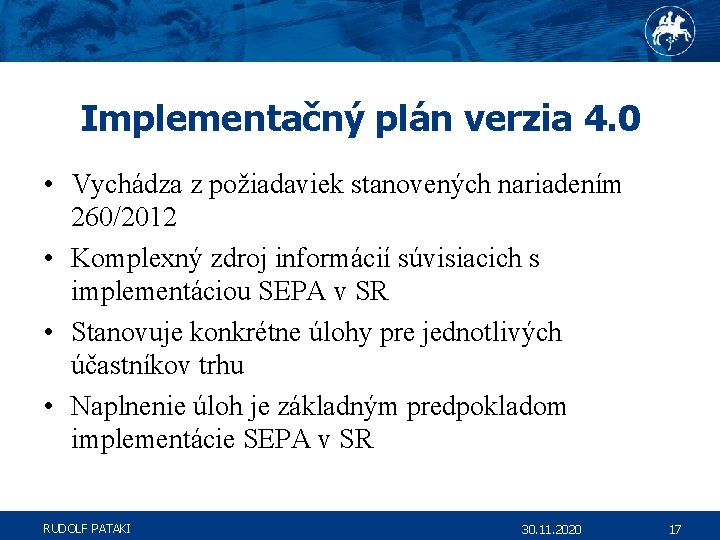 Implementačný plán verzia 4.0

• Vychádza z požiadaviek stanovených nariadením 260/2012

• Komplexný zdroj informácií súvisiacich s implementáciou SEPA v SR

• Stanovuje konkrétne úlohy pre jednotlivých účastníkov trhu

• Naplnenie úloh je základným predpokladom implementácie SEPA v SR

RUDOLF PATAKI 30.11.2020 17